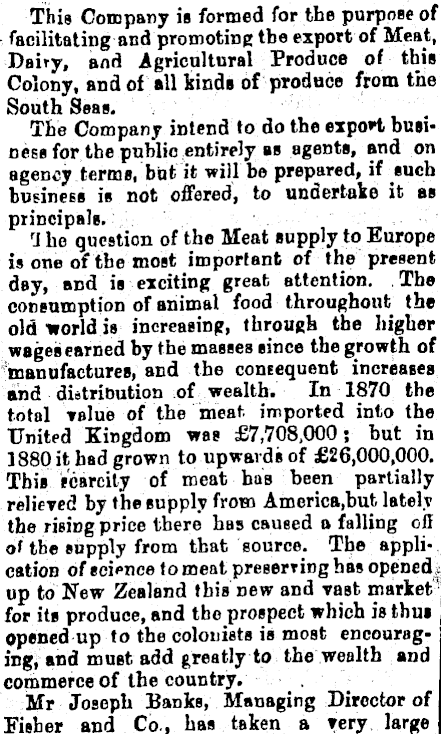 This Company is formed for the purpose of facilitating and promoting the export of Meat, Dairy, and Agricultural Produce of this Colony, and of all kinds of produce from the South Seas.

The Company intend to do the export business for the public entirely as agents, and on agency terms, but it will be prepared, if such business is not offered, to undertake it as principals.

The question of the Meat supply to Europe is one of the most important of the present day, and is exciting great attention. The consumption of animal food throughout the old world is increasing, through the higher wages earned by the masses since the growth of manufactures, and the consequent increases and distribution of wealth. In 1870 the total value of the meat imported into the United Kingdom was £7,708,000; but in 1880 it had grown to upwards of £26,000,000. This scarcity of meat has been partially relieved by the supply from America, but lately the rising price there has caused a falling off of the supply from that source. The application of science to meat preserving has opened up to New Zealand this new and vast market for its produce, and the prospect which is thus opened up to the colonists is most encouraging, and must add greatly to the wealth and commerce of the country.

Mr Joseph Banks, Managing Director of Fisher and Co., has taken a very large